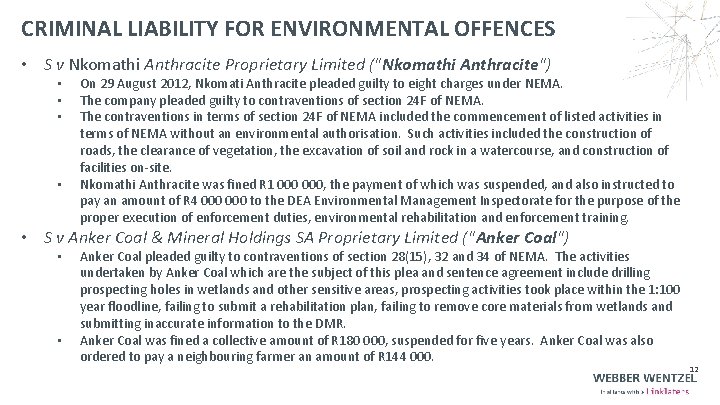 CRIMINAL LIABILITY FOR ENVIRONMENTAL OFFENCES

• S v Nkomathi Anthracite Proprietary Limited ("Nkomathi Anthracite")
  ▪ On 29 August 2012, Nkomati Anthracite pleaded guilty to eight charges under NEMA.
  ▪ The company pleaded guilty to contraventions of section 24F of NEMA.
  ▪ The contraventions in terms of section 24F of NEMA included the commencement of listed activities in terms of NEMA without an environmental authorisation. Such activities included the construction of roads, the clearance of vegetation, the excavation of soil and rock in a watercourse, and construction of facilities on-site.
  ▪ Nkomathi Anthracite was fined R1 000 000, the payment of which was suspended, and also instructed to pay an amount of R4 000 000 to the DEA Environmental Management Inspectorate for the purpose of the proper execution of enforcement duties, environmental rehabilitation and enforcement training.

• S v Anker Coal & Mineral Holdings SA Proprietary Limited ("Anker Coal")
  ▪ Anker Coal pleaded guilty to contraventions of section 28(15), 32 and 34 of NEMA. The activities undertaken by Anker Coal which are the subject of this plea and sentence agreement include drilling prospecting holes in wetlands and other sensitive areas, prospecting activities took place within the 1:100 year floodline, failing to submit a rehabilitation plan, failing to remove core materials from wetlands and submitting inaccurate information to the DMR.
  ▪ Anker Coal was fined a collective amount of R180 000, suspended for five years. Anker Coal was also ordered to pay a neighbouring farmer an amount of R144 000.

12

WEBBER WENTZEL
in alliance with Linklaters